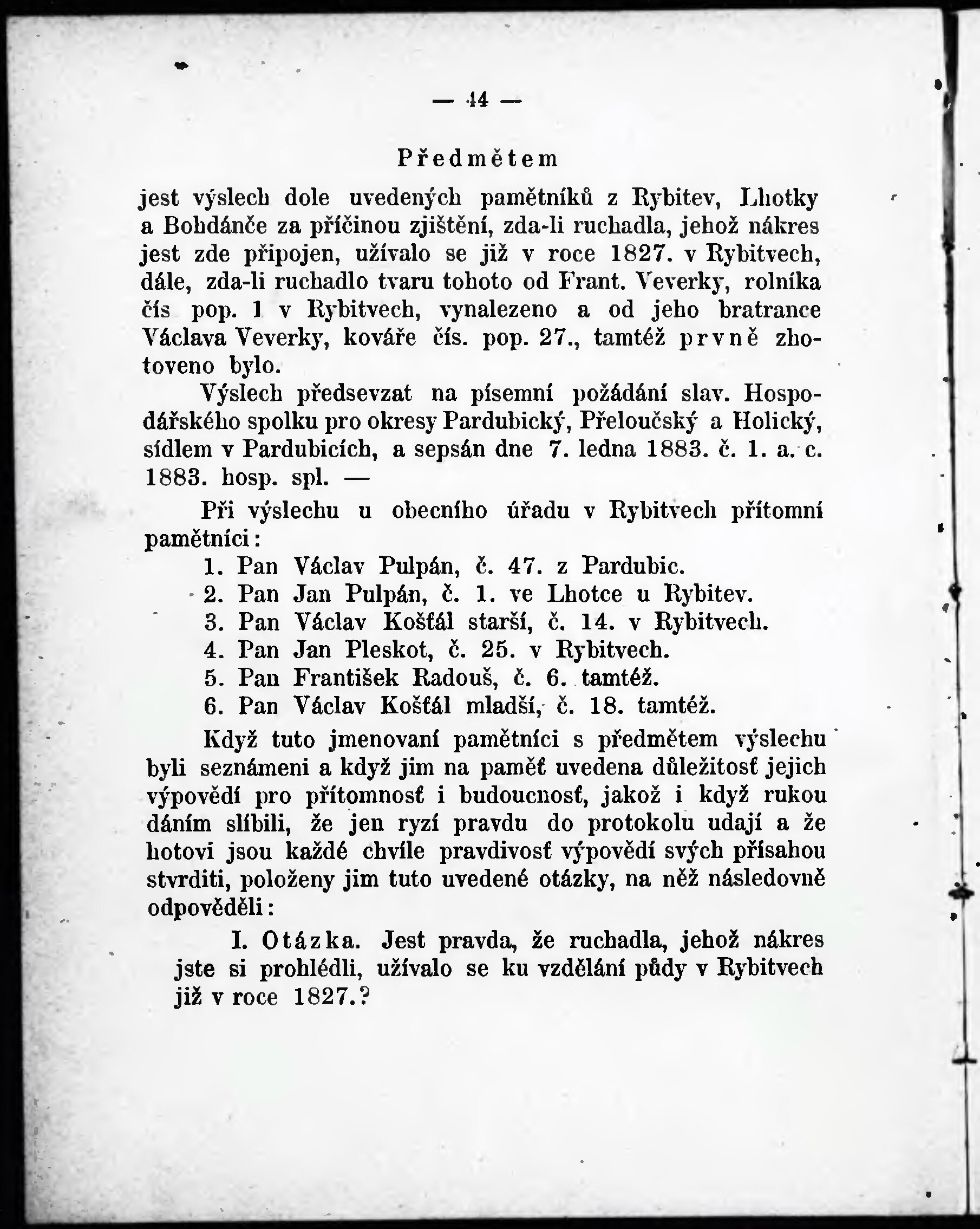 — 44 —

Předmětem

jest výslech dole uvedených pamětníků z Rybitev, Lhotky a Bohdánče za příčinou zjištění, zda-li ruchadla, jehož nákres jest zde připojen, užívalo se již v roce 1827. v Rybitvech, dále, zda-li ruchadlo tvaru tohoto od Frant. Veverky, rolníka čís pop. 1 v Rybitvech, vynalezeno a od jeho bratrance Václava Veverky, kováře čís. pop. 27., tamtéž prvně zhotoveno bylo.

Výslech předsevzat na písemní požádání slav. Hospodářského spolku pro okresy Pardubický, Přeloučský a Holický, sídlem v Pardubicích, a sepsán dne 7. ledna 1883. č. 1. a. c. 1883. hosp. spl. —

Při výslechu u obecního úřadu v Rybitvech přítomní pamětníci:

1. Pan Václav Pulpán, č. 47. z Pardubic.
2. Pan Jan Pulpán, č. 1. ve Lhotce u Rybitev.
3. Pan Václav Košťál starší, č. 14. v Rybitvech.
4. Pan Jan Pleskot, č. 25. v Rybitvech.
5. Pan František Radouš, č. 6. tamtéž.
6. Pan Václav Košťál mladší, č. 18. tamtéž.

Když tuto jmenovaní pamětníci s předmětem výslechu byli seznámeni a když jim na paměť uvedena důležitosť jejich výpovědí pro přítomnosť i budoucnosť, jakož i když rukou dáním slíbili, že jen ryzí pravdu do protokolu udají a že hotovi jsou každé chvíle pravdivosť výpovědí svých přísahou stvrditi, položeny jim tuto uvedené otázky, na něž následovně odpověděli:

I. Otázka. Jest pravda, že ruchadla, jehož nákres jste si prohlédli, užívalo se ku vzdělání půdy v Rybitvech již v roce 1827.?